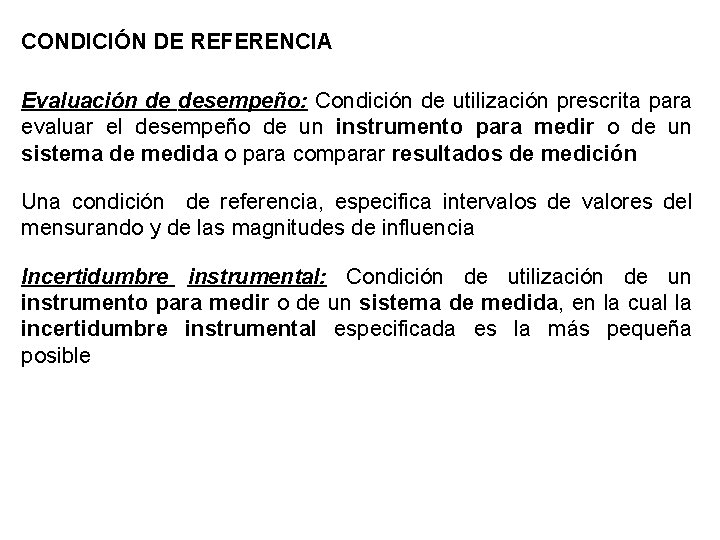 CONDICIÓN DE REFERENCIA

Evaluación de desempeño: Condición de utilización prescrita para evaluar el desempeño de un instrumento para medir o de un sistema de medida o para comparar resultados de medición

Una condición de referencia, especifica intervalos de valores del mensurando y de las magnitudes de influencia

Incertidumbre instrumental: Condición de utilización de un instrumento para medir o de un sistema de medida, en la cual la incertidumbre instrumental especificada es la más pequeña posible